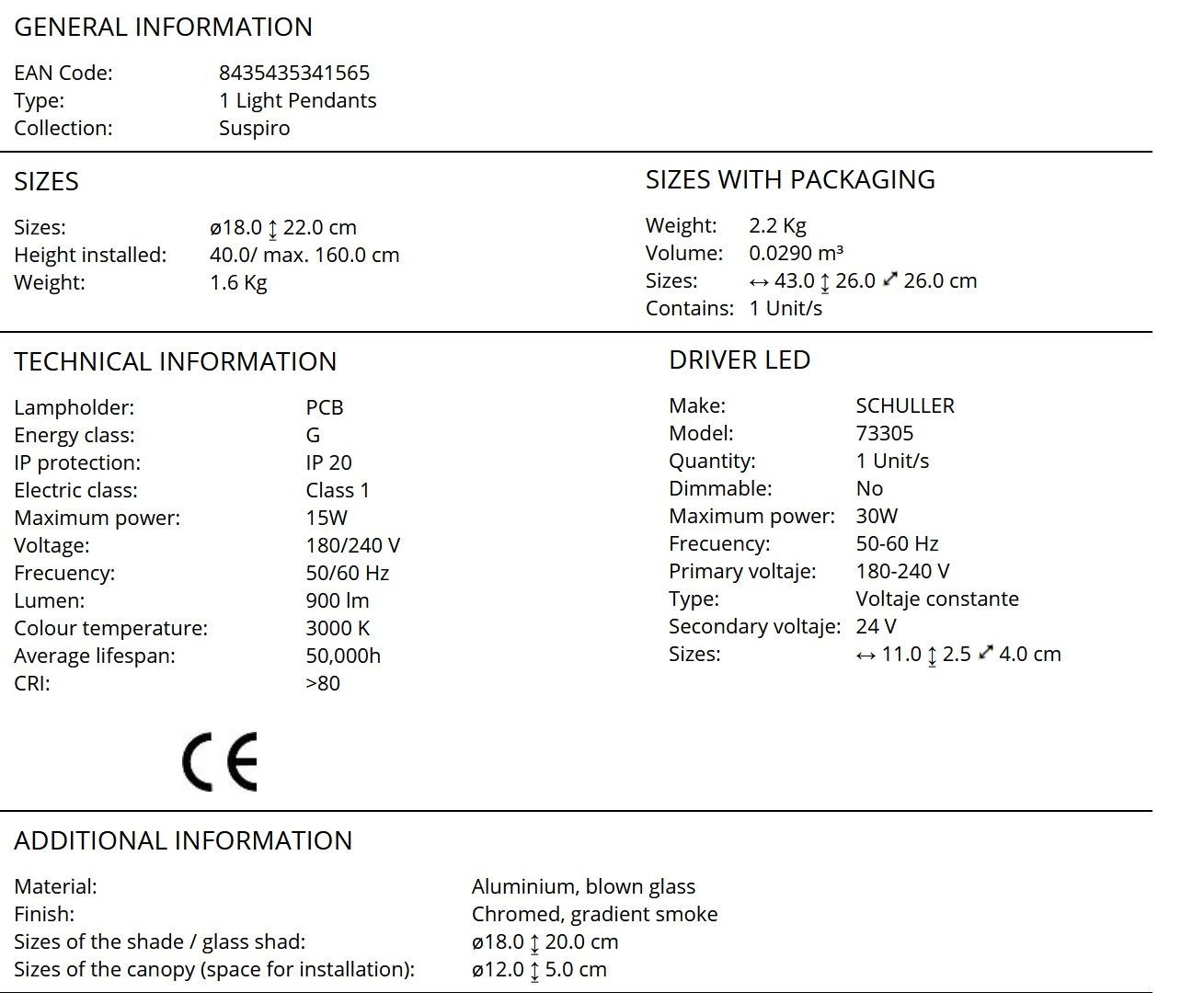 GENERAL INFORMATION

EAN Code: 8435435341565
Type: 1 Light Pendants
Collection: Suspiro

SIZES

Sizes: ø18.0 ↕ 22.0 cm
Height installed: 40.0/ max. 160.0 cm
Weight: 1.6 Kg

SIZES WITH PACKAGING

Weight: 2.2 Kg
Volume: 0.0290 m³
Sizes: ↔ 43.0 ↕ 26.0 ⤢ 26.0 cm
Contains: 1 Unit/s

TECHNICAL INFORMATION

Lampholder: PCB
Energy class: G
IP protection: IP 20
Electric class: Class 1
Maximum power: 15W
Voltage: 180/240 V
Frecuency: 50/60 Hz
Lumen: 900 lm
Colour temperature: 3000 K
Average lifespan: 50,000h
CRI: >80

CE

DRIVER LED

Make: SCHULLER
Model: 73305
Quantity: 1 Unit/s
Dimmable: No
Maximum power: 30W
Frecuency: 50-60 Hz
Primary voltaje: 180-240 V
Type: Voltaje constante
Secondary voltaje: 24 V
Sizes: ↔ 11.0 ↕ 2.5 ⤢ 4.0 cm

ADDITIONAL INFORMATION

Material: Aluminium, blown glass
Finish: Chromed, gradient smoke
Sizes of the shade / glass shad: ø18.0 ↕ 20.0 cm
Sizes of the canopy (space for installation): ø12.0 ↕ 5.0 cm